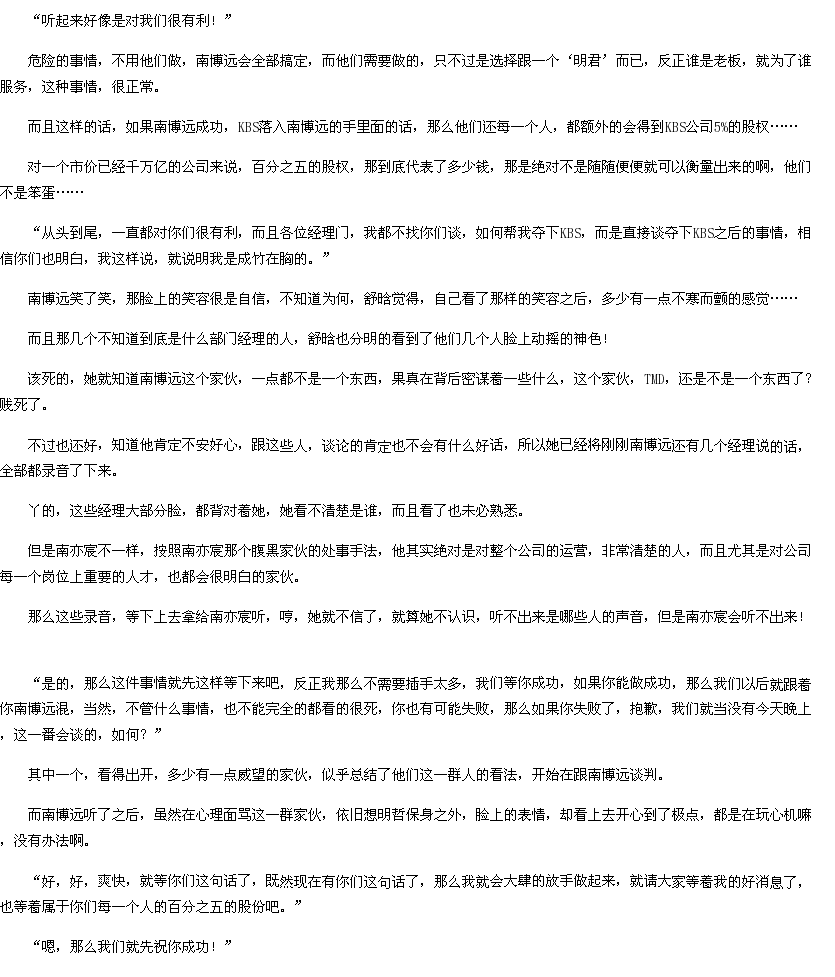 “听起来好像是对我们很有利！”

危险的事情，不用他们做，南博远会全部搞定，而他们需要做的，只不过是选择跟一个‘明君’而已，反正谁是老板，就为了谁服务，这种事情，很正常。

而且这样的话，如果南博远成功，KBS落入南博远的手里面的话，那么他们还每一个人，都额外的会得到KBS公司5%的股权……

对一个市价已经千万亿的公司来说，百分之五的股权，那到底代表了多少钱，那是绝对不是随随便便就可以衡量出来的啊，他们不是笨蛋……

“从头到尾，一直都对你们很有利，而且各位经理门，我都不找你们谈，如何帮我夺下KBS，而是直接谈夺下KBS之后的事情，相信你们也明白，我这样说，就说明我是成竹在胸的。”

南博远笑了笑，那脸上的笑容很是自信，不知道为何，舒晗觉得，自己看了那样的笑容之后，多少有一点不寒而颤的感觉……

而且那几个不知道到底是什么部门经理的人，舒晗也分明的看到了他们几个人脸上动摇的神色！

该死的，她就知道南博远这个家伙，一点都不是一个东西，果真在背后密谋着一些什么，这个家伙，TMD，还是不是一个东西了？贱死了。

不过也还好，知道他肯定不安好心，跟这些人，谈论的肯定也不会有什么好话，所以她已经将刚刚南博远还有几个经理说的话，全部都录音了下来。

丫的，这些经理大部分脸，都背对着她，她看不清楚是谁，而且看了也未必熟悉。

但是南亦宸不一样，按照南亦宸那个腹黑家伙的处事手法，他其实绝对是对整个公司的运营，非常清楚的人，而且尤其是对公司每一个岗位上重要的人才，也都会很明白的家伙。

那么这些录音，等下上去拿给南亦宸听，哼，她就不信了，就算她不认识，听不出来是哪些人的声音，但是南亦宸会听不出来！

“是的，那么这件事情就先这样等下来吧，反正我那么不需要插手太多，我们等你成功，如果你能做成功，那么我们以后就跟着你南博远混，当然，不管什么事情，也不能完全的都看的很死，你也有可能失败，那么如果你失败了，抱歉，我们就当没有今天晚上，这一番会谈的，如何？”

其中一个，看得出开，多少有一点威望的家伙，似乎总结了他们这一群人的看法，开始在跟南博远谈判。

而南博远听了之后，虽然在心理面骂这一群家伙，依旧想明哲保身之外，脸上的表情，却看上去开心到了极点，都是在玩心机嘛，没有办法啊。

“好，好，爽快，就等你们这句话了，既然现在有你们这句话了，那么我就会大肆的放手做起来，就请大家等着我的好消息了，也等着属于你们每一个人的百分之五的股份吧。”

“嗯，那么我们就先祝你成功！”